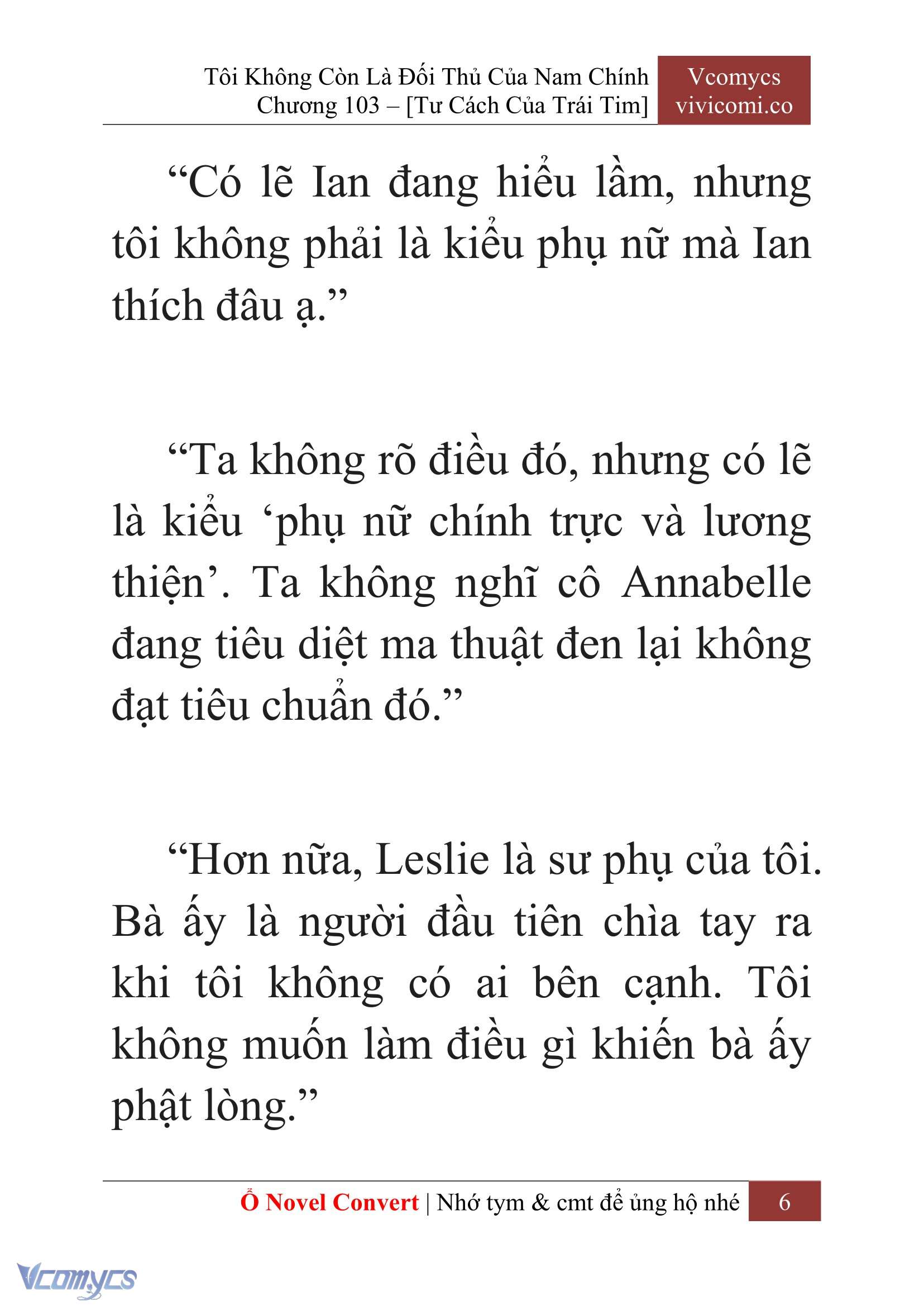 Tôi Không Còn Là Đối Thủ Của Nam Chính
Chương 103 – [Tư Cách Của Trái Tim]

Vcomycs
vivicomi.co

“Có lẽ Ian đang hiểu lầm, nhưng tôi không phải là kiểu phụ nữ mà Ian thích đâu ạ.”

“Ta không rõ điều đó, nhưng có lẽ là kiểu ‘phụ nữ chính trực và lương thiện’. Ta không nghĩ cô Annabelle đang tiêu diệt ma thuật đen lại không đạt tiêu chuẩn đó.”

“Hơn nữa, Leslie là sư phụ của tôi. Bà ấy là người đầu tiên chìa tay ra khi tôi không có ai bên cạnh. Tôi không muốn làm điều gì khiến bà ấy phật lòng.”

Ổ Novel Convert | Nhớ tym & cmt để ủng hộ nhé 6

Vcomycs